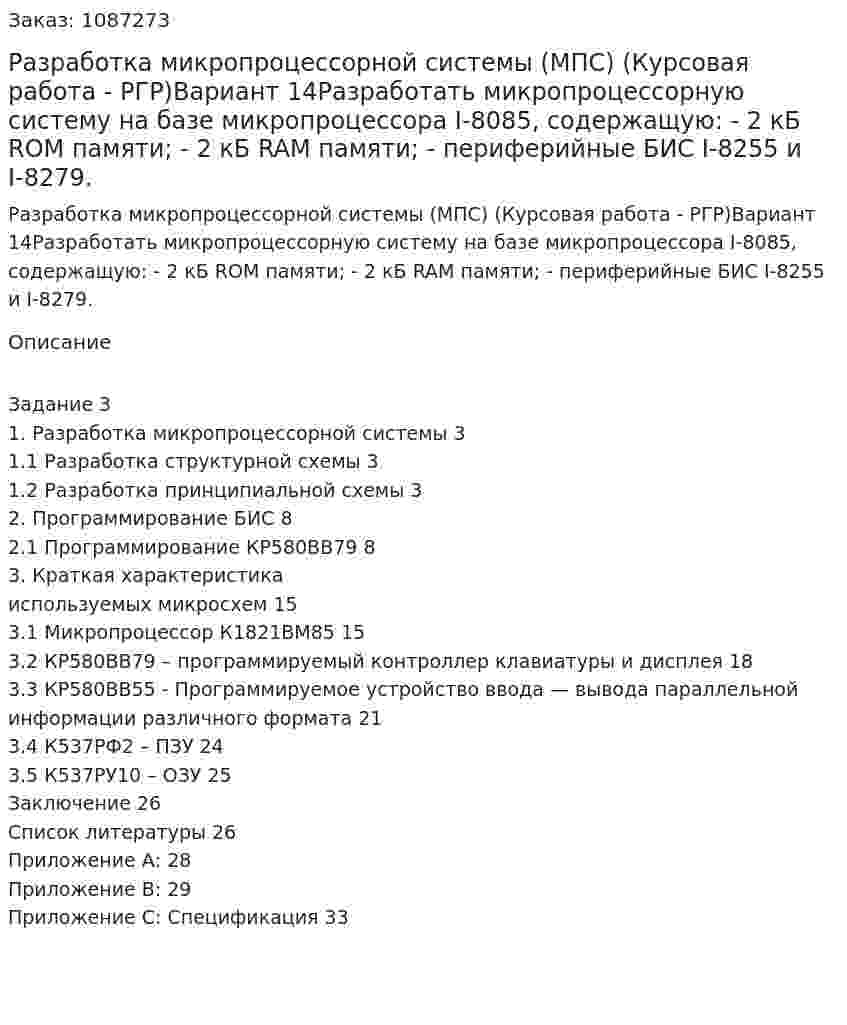 Заказ: 1087273

Разработка микропроцессорной системы (МПС) (Курсовая работа - РГР)Вариант 14Разработать микропроцессорную систему на базе микропроцессора I-8085, содержащую: - 2 кБ ROM памяти; - 2 кБ RAM памяти; - периферийные БИС I-8255 и I-8279.

Разработка микропроцессорной системы (МПС) (Курсовая работа - РГР)Вариант 14Разработать микропроцессорную систему на базе микропроцессора I-8085, содержащую: - 2 кБ ROM памяти; - 2 кБ RAM памяти; - периферийные БИС I-8255 и I-8279.

Описание

Задание 3
1. Разработка микропроцессорной системы 3
1.1 Разработка структурной схемы 3
1.2 Разработка принципиальной схемы 3
2. Программирование БИС 8
2.1 Программирование КР580ВВ79 8
3. Краткая характеристика
используемых микросхем 15
3.1 Микропроцессор К1821ВМ85 15
3.2 КР580ВВ79 – программируемый контроллер клавиатуры и дисплея 18
3.3 КР580ВВ55 - Программируемое устройство ввода — вывода параллельной информации различного формата 21
3.4 К537РФ2 – ПЗУ 24
3.5 К537РУ10 – ОЗУ 25
Заключение 26
Список литературы 26
Приложение А: 28
Приложение В: 29
Приложение С: Спецификация 33